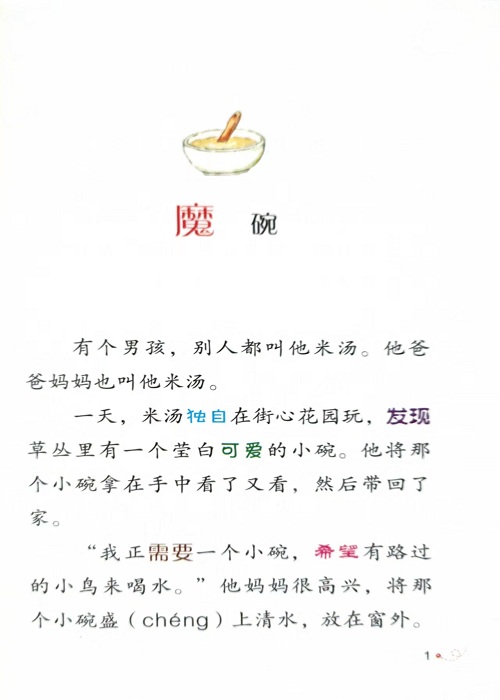 魔碗

有个男孩，别人都叫他米汤。他爸爸妈妈也叫他米汤。

一天，米汤独自在街心花园玩，发现草丛里有一个莹白可爱的小碗。他将那个小碗拿在手中看了又看，然后带回了家。

“我正需要一个小碗，希望有路过的小鸟来喝水。”他妈妈很高兴，将那个小碗盛（chéng）上清水，放在窗外。

1